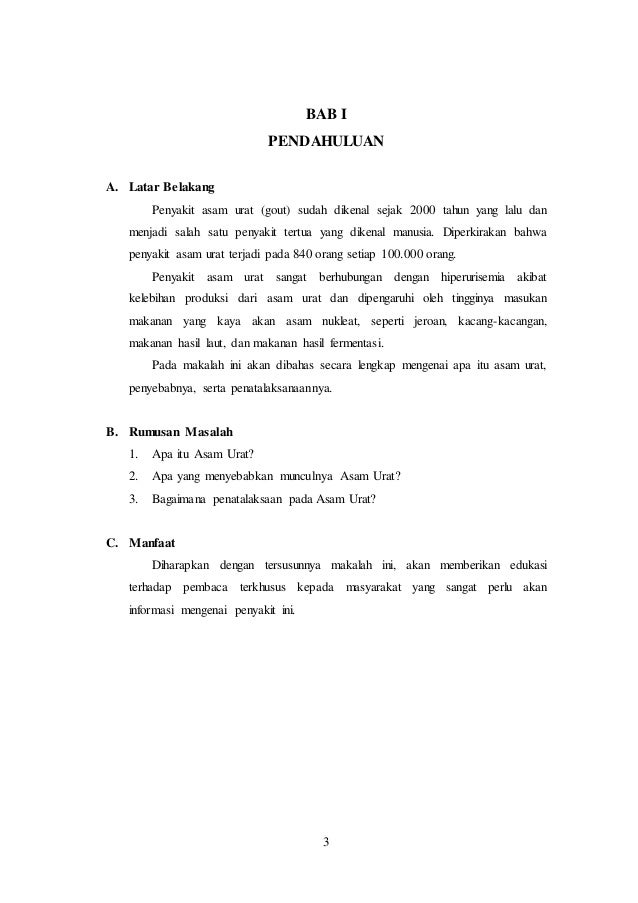 BAB I
PENDAHULUAN

A. Latar Belakang

Penyakit asam urat (gout) sudah dikenal sejak 2000 tahun yang lalu dan menjadi salah satu penyakit tertua yang dikenal manusia. Diperkirakan bahwa penyakit asam urat terjadi pada 840 orang setiap 100.000 orang.

Penyakit asam urat sangat berhubungan dengan hiperurisemia akibat kelebihan produksi dari asam urat dan dipengaruhi oleh tingginya masukan makanan yang kaya akan asam nukleat, seperti jeroan, kacang-kacangan, makanan hasil laut, dan makanan hasil fermentasi.

Pada makalah ini akan dibahas secara lengkap mengenai apa itu asam urat, penyebabnya, serta penatalaksanaannya.

B. Rumusan Masalah

1. Apa itu Asam Urat?
2. Apa yang menyebabkan munculnya Asam Urat?
3. Bagaimana penatalaksaan pada Asam Urat?

C. Manfaat

Diharapkan dengan tersusunnya makalah ini, akan memberikan edukasi terhadap pembaca terkhusus kepada masyarakat yang sangat perlu akan informasi mengenai penyakit ini.

3